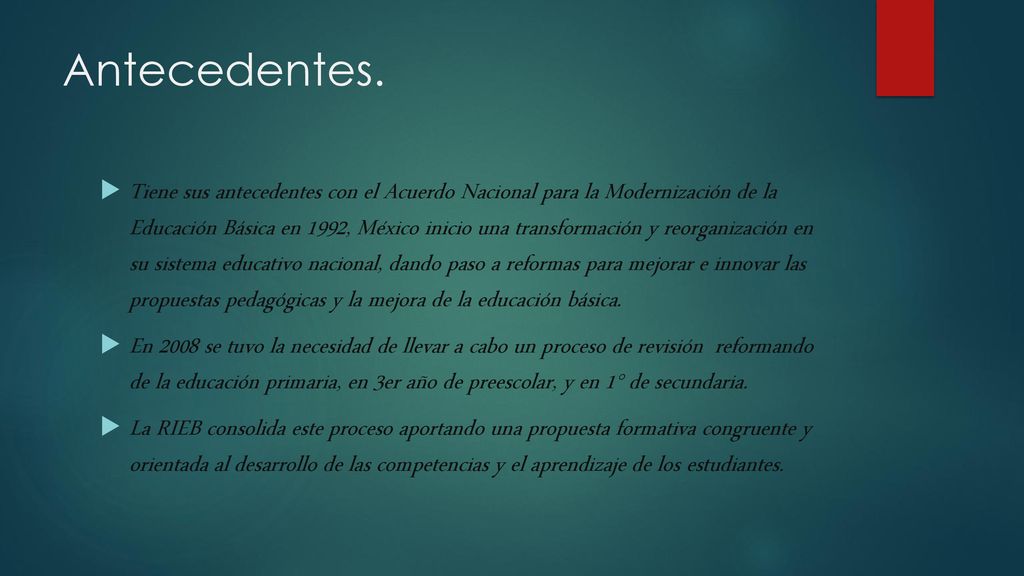 Antecedentes.

Tiene sus antecedentes con el Acuerdo Nacional para la Modernización de la Educación Básica en 1992, México inicio una transformación y reorganización en su sistema educativo nacional, dando paso a reformas para mejorar e innovar las propuestas pedagógicas y la mejora de la educación básica.

En 2008 se tuvo la necesidad de llevar a cabo un proceso de revisión reformando de la educación primaria, en 3er año de preescolar, y en 1° de secundaria.

La RIEB consolida este proceso aportando una propuesta formativa congruente y orientada al desarrollo de las competencias y el aprendizaje de los estudiantes.